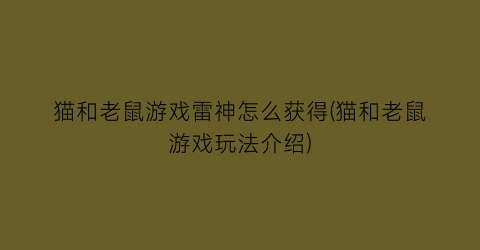 猫和老鼠游戏雷神怎么获得(猫和老鼠游戏玩法介绍)